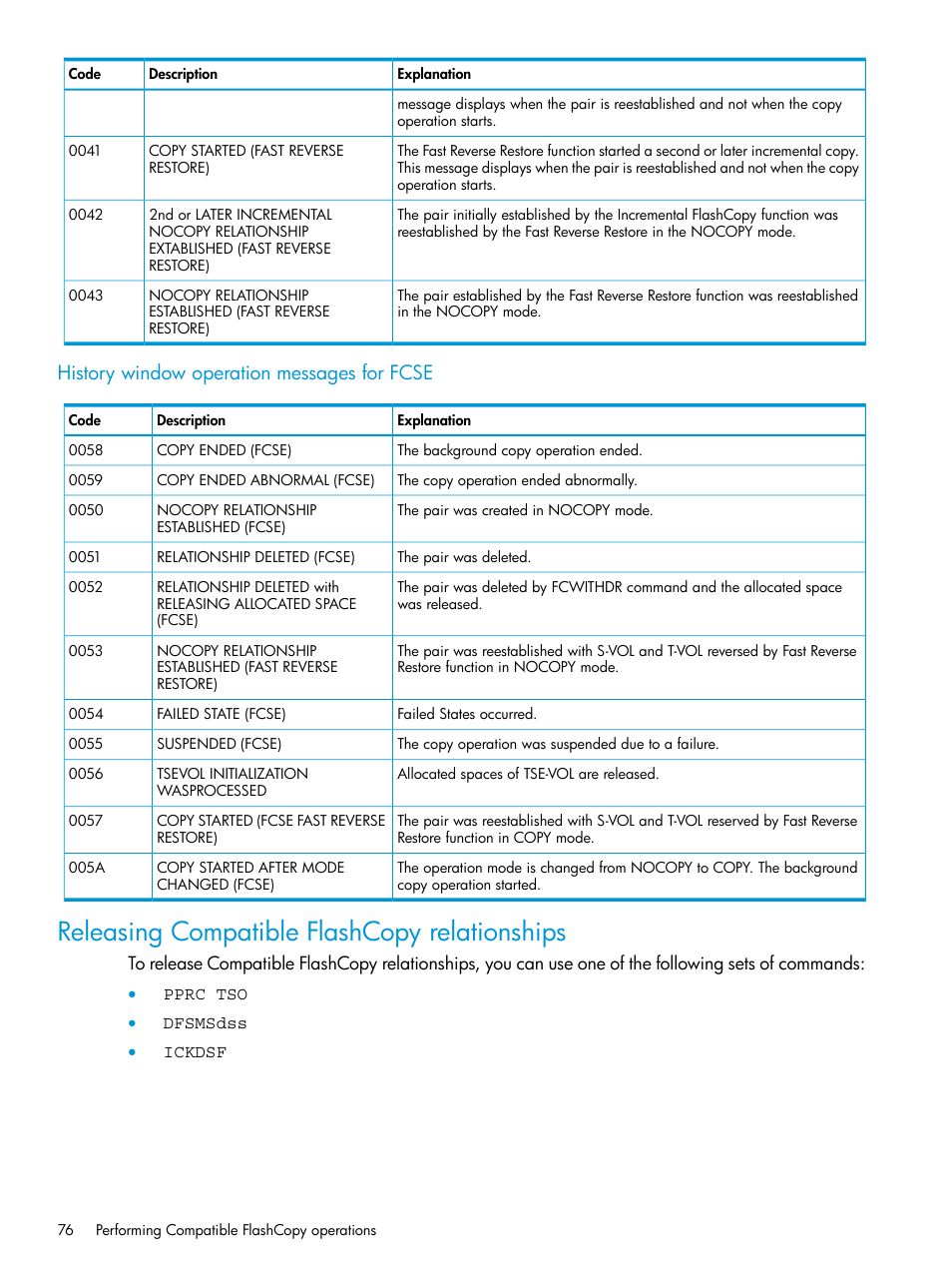 | Code | Description | Explanation |
|---|---|---|
| | | message displays when the pair is reestablished and not when the copy operation starts. |
| 0041 | COPY STARTED (FAST REVERSE RESTORE) | The Fast Reverse Restore function started a second or later incremental copy. This message displays when the pair is reestablished and not when the copy operation starts. |
| 0042 | 2nd or LATER INCREMENTAL NOCOPY RELATIONSHIP EXTABLISHED (FAST REVERSE RESTORE) | The pair initially established by the Incremental FlashCopy function was reestablished by the Fast Reverse Restore in the NOCOPY mode. |
| 0043 | NOCOPY RELATIONSHIP ESTABLISHED (FAST REVERSE RESTORE) | The pair established by the Fast Reverse Restore function was reestablished in the NOCOPY mode. |

History window operation messages for FCSE

| Code | Description | Explanation |
|---|---|---|
| 0058 | COPY ENDED (FCSE) | The background copy operation ended. |
| 0059 | COPY ENDED ABNORMAL (FCSE) | The copy operation ended abnormally. |
| 0050 | NOCOPY RELATIONSHIP ESTABLISHED (FCSE) | The pair was created in NOCOPY mode. |
| 0051 | RELATIONSHIP DELETED (FCSE) | The pair was deleted. |
| 0052 | RELATIONSHIP DELETED with RELEASING ALLOCATED SPACE (FCSE) | The pair was deleted by FCWITHDR command and the allocated space was released. |
| 0053 | NOCOPY RELATIONSHIP ESTABLISHED (FAST REVERSE RESTORE) | The pair was reestablished with S-VOL and T-VOL reversed by Fast Reverse Restore function in NOCOPY mode. |
| 0054 | FAILED STATE (FCSE) | Failed States occurred. |
| 0055 | SUSPENDED (FCSE) | The copy operation was suspended due to a failure. |
| 0056 | TSEVOL INITIALIZATION WASPROCESSED | Allocated spaces of TSE-VOL are released. |
| 0057 | COPY STARTED (FCSE FAST REVERSE RESTORE) | The pair was reestablished with S-VOL and T-VOL reserved by Fast Reverse Restore function in COPY mode. |
| 005A | COPY STARTED AFTER MODE CHANGED (FCSE) | The operation mode is changed from NOCOPY to COPY. The background copy operation started. |

Releasing Compatible FlashCopy relationships

To release Compatible FlashCopy relationships, you can use one of the following sets of commands:

• PPRC TSO
• DFSMSdss
• ICKDSF

76 Performing Compatible FlashCopy operations